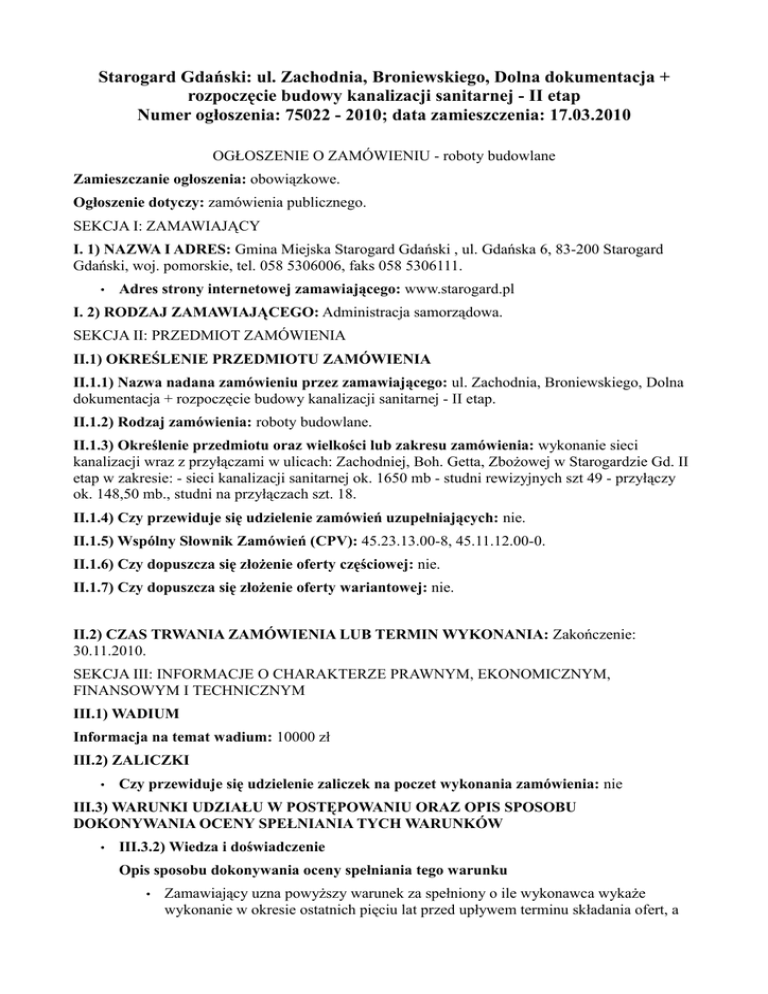 Starogard Gdański: ul. Zachodnia, Broniewskiego, Dolna dokumentacja + rozpoczęcie budowy kanalizacji sanitarnej - II etap
Numer ogłoszenia: 75022 - 2010; data zamieszczenia: 17.03.2010

OGŁOSZENIE O ZAMÓWIENIU - roboty budowlane

Zamieszczanie ogłoszenia: obowiązkowe.

Ogłoszenie dotyczy: zamówienia publicznego.

SEKCJA I: ZAMAWIAJĄCY

I. 1) NAZWA I ADRES: Gmina Miejska Starogard Gdański , ul. Gdańska 6, 83-200 Starogard Gdański, woj. pomorskie, tel. 058 5306006, faks 058 5306111.

• Adres strony internetowej zamawiającego: www.starogard.pl

I. 2) RODZAJ ZAMAWIAJĄCEGO: Administracja samorządowa.

SEKCJA II: PRZEDMIOT ZAMÓWIENIA

II.1) OKREŚLENIE PRZEDMIOTU ZAMÓWIENIA

II.1.1) Nazwa nadana zamówieniu przez zamawiającego: ul. Zachodnia, Broniewskiego, Dolna dokumentacja + rozpoczęcie budowy kanalizacji sanitarnej - II etap.

II.1.2) Rodzaj zamówienia: roboty budowlane.

II.1.3) Określenie przedmiotu oraz wielkości lub zakresu zamówienia: wykonanie sieci kanalizacji wraz z przyłączami w ulicach: Zachodniej, Boh. Getta, Zbożowej w Starogardzie Gd. II etap w zakresie: - sieci kanalizacji sanitarnej ok. 1650 mb - studni rewizyjnych szt 49 - przyłączy ok. 148,50 mb., studni na przyłączach szt. 18.

II.1.4) Czy przewiduje się udzielenie zamówień uzupełniających: nie.

II.1.5) Wspólny Słownik Zamówień (CPV): 45.23.13.00-8, 45.11.12.00-0.

II.1.6) Czy dopuszcza się złożenie oferty częściowej: nie.

II.1.7) Czy dopuszcza się złożenie oferty wariantowej: nie.

II.2) CZAS TRWANIA ZAMÓWIENIA LUB TERMIN WYKONANIA: Zakończenie: 30.11.2010.

SEKCJA III: INFORMACJE O CHARAKTERZE PRAWNYM, EKONOMICZNYM, FINANSOWYM I TECHNICZNYM

III.1) WADIUM

Informacja na temat wadium: 10000 zł

III.2) ZALICZKI

• Czy przewiduje się udzielenie zaliczek na poczet wykonania zamówienia: nie

III.3) WARUNKI UDZIAŁU W POSTĘPOWANIU ORAZ OPIS SPOSOBU DOKONYWANIA OCENY SPEŁNIANIA TYCH WARUNKÓW

• III.3.2) Wiedza i doświadczenie

Opis sposobu dokonywania oceny spełniania tego warunku

• Zamawiający uzna powyższy warunek za spełniony o ile wykonawca wykaże wykonanie w okresie ostatnich pięciu lat przed upływem terminu składania ofert, a